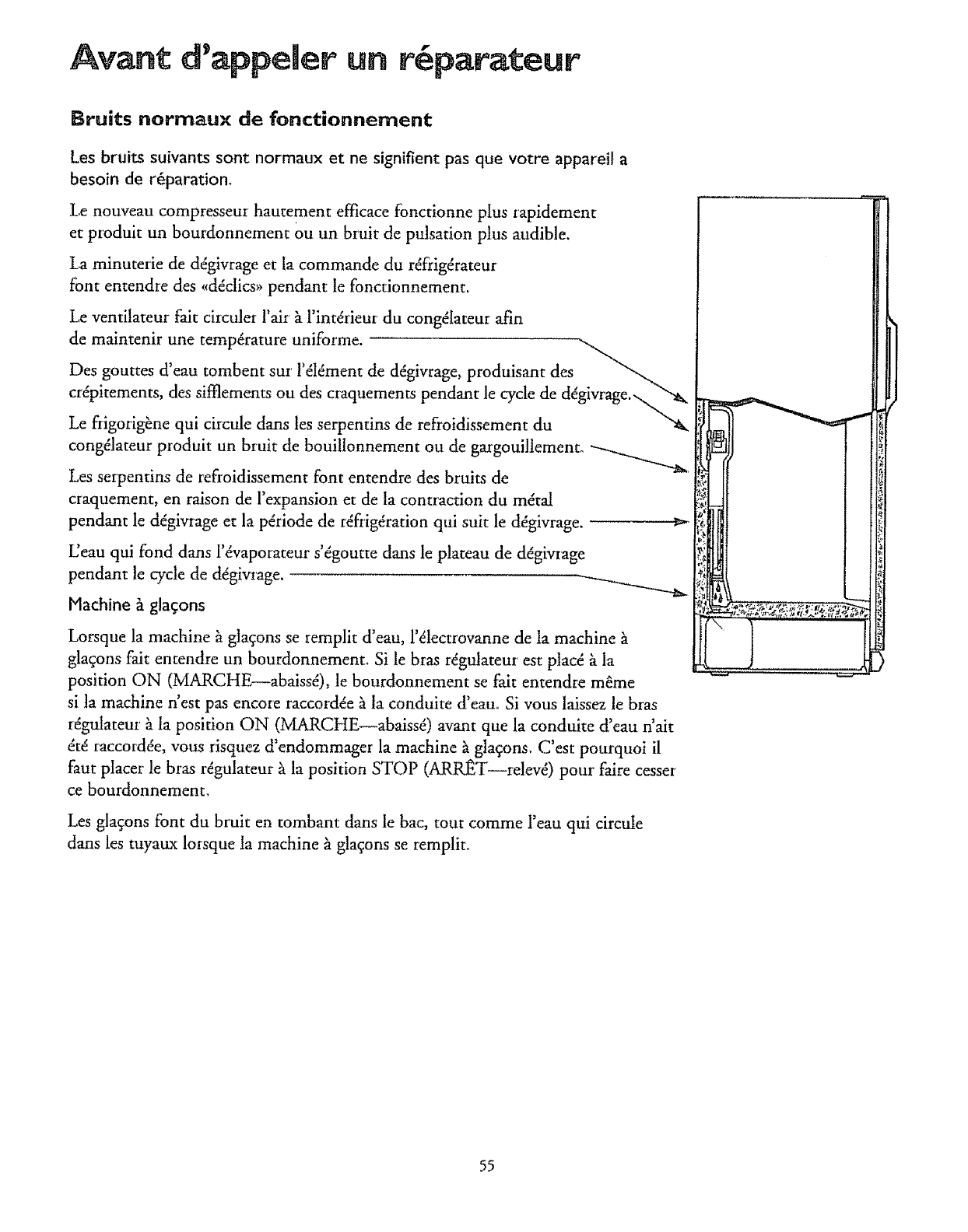 Avant d'appeler un réparateur

Bruits normaux de fonctionnement

Les bruits suivants sont normaux et ne signifient pas que votre appareil a besoin de réparation.

Le nouveau compresseur hautement efficace fonctionne plus rapidement et produit un bourdonnement ou un bruit de pulsation plus audible.

La minuterie de dégivrage et la commande du réfrigérateur font entendre des «déclics» pendant le fonctionnement.

Le ventilateur fait circuler l'air à l'intérieur du congélateur afin de maintenir une température uniforme.

Des gouttes d'eau tombent sur l'élément de dégivrage, produisant des crépitements, des sifflements ou des craquements pendant le cycle de dégivrage.

Le frigorigène qui circule dans les serpentins de refroidissement du congélateur produit un bruit de bouillonnement ou de gargouillement.

Les serpentins de refroidissement font entendre des bruits de craquement, en raison de l'expansion et de la contraction du métal pendant le dégivrage et la période de réfrigération qui suit le dégivrage.

L'eau qui fond dans l'évaporateur s'égoutte dans le plateau de dégivrage pendant le cycle de dégivrage.

Machine à glaçons

Lorsque la machine à glaçons se remplit d'eau, l'électrovanne de la machine à glaçons fait entendre un bourdonnement. Si le bras régulateur est placé à la position ON (MARCHE—abaissé), le bourdonnement se fait entendre même si la machine n'est pas encore raccordée à la conduite d'eau. Si vous laissez le bras régulateur à la position ON (MARCHE—abaissé) avant que la conduite d'eau n'ait été raccordée, vous risquez d'endommager la machine à glaçons. C'est pourquoi il faut placer le bras régulateur à la position STOP (ARRÊT—relevé) pour faire cesser ce bourdonnement.

Les glaçons font du bruit en tombant dans le bac, tout comme l'eau qui circule dans les tuyaux lorsque la machine à glaçons se remplit.

55